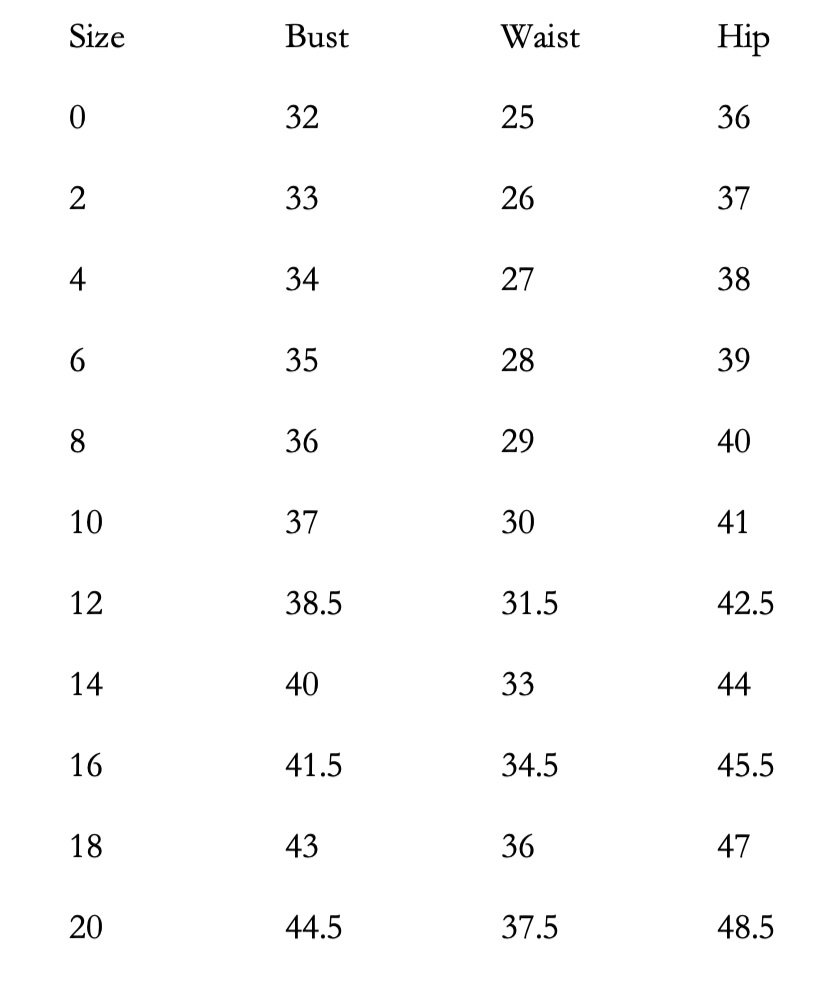 | Size | Bust | Waist | Hip |
|---|---|---|---|
| 0 | 32 | 25 | 36 |
| 2 | 33 | 26 | 37 |
| 4 | 34 | 27 | 38 |
| 6 | 35 | 28 | 39 |
| 8 | 36 | 29 | 40 |
| 10 | 37 | 30 | 41 |
| 12 | 38.5 | 31.5 | 42.5 |
| 14 | 40 | 33 | 44 |
| 16 | 41.5 | 34.5 | 45.5 |
| 18 | 43 | 36 | 47 |
| 20 | 44.5 | 37.5 | 48.5 |